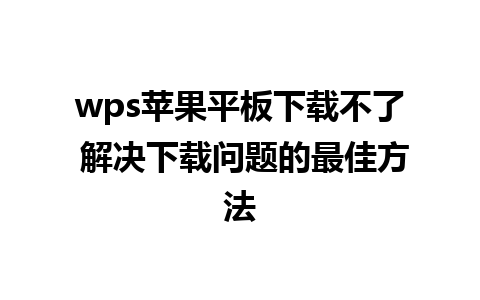 wps苹果平板下载不了 解决下载问题的最佳方法